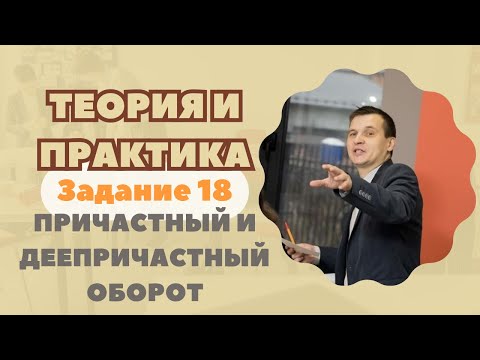 ТЕОРИЯ И ПРАКТИКА

Задание 18

ПРИЧАСТНЫЙ И ДЕЕПРИЧАСТНЫЙ ОБОРОТ